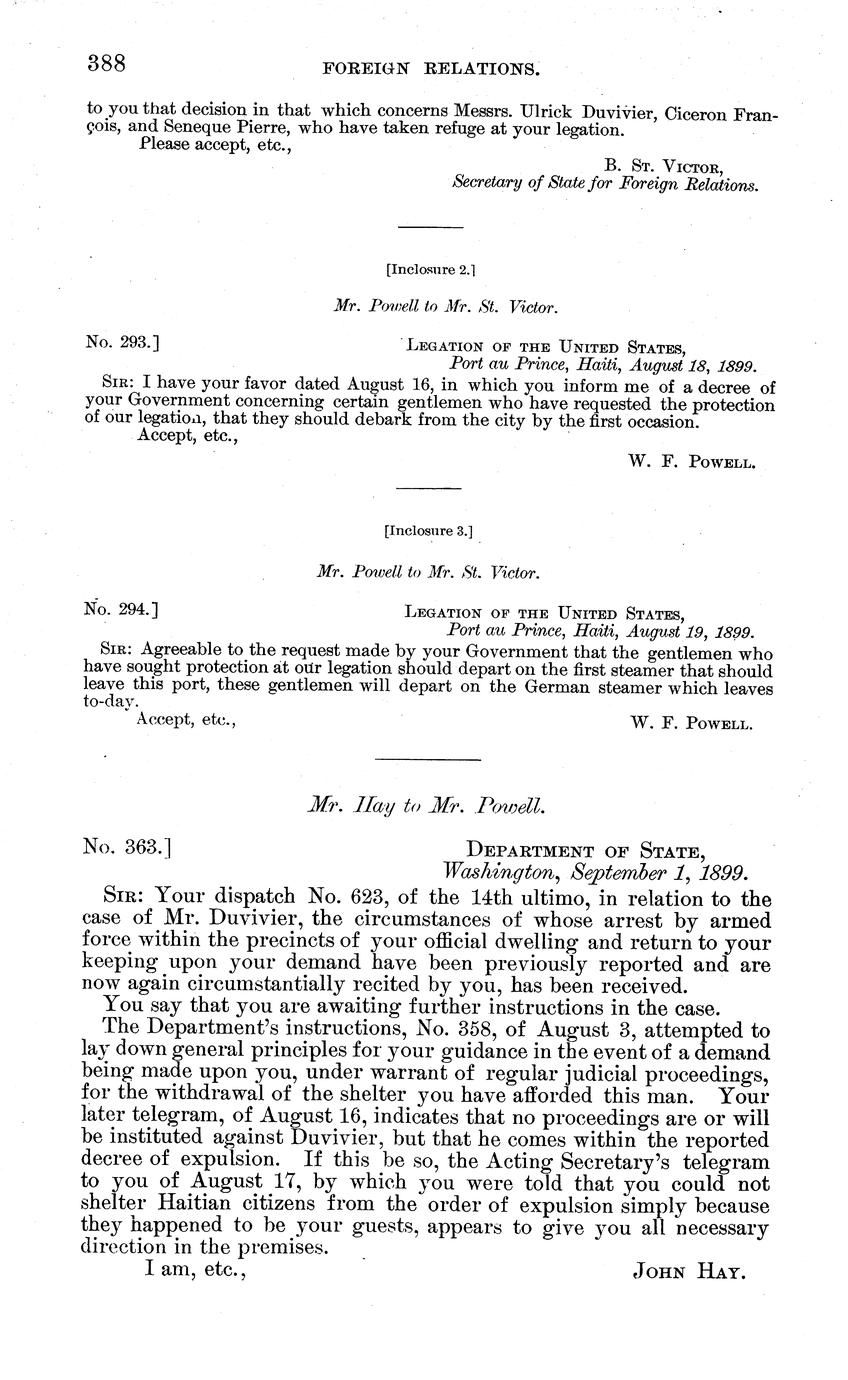 388 FOREIGN RELATIONS.

to you that decision in that which concerns Messrs. Ulrick Duvivier, Ciceron François, and Seneque Pierre, who have taken refuge at your legation.

Please accept, etc.,

B. St. Victor,
Secretary of State for Foreign Relations.

[Inclosure 2.]

Mr. Powell to Mr. St. Victor.

No. 293.]

Legation of the United States,
Port au Prince, Haiti, August 18, 1899.

Sir: I have your favor dated August 16, in which you inform me of a decree of your Government concerning certain gentlemen who have requested the protection of our legation, that they should debark from the city by the first occasion.

Accept, etc.,

W. F. Powell.

[Inclosure 3.]

Mr. Powell to Mr. St. Victor.

No. 294.]

Legation of the United States,
Port au Prince, Haiti, August 19, 1899.

Sir: Agreeable to the request made by your Government that the gentlemen who have sought protection at our legation should depart on the first steamer that should leave this port, these gentlemen will depart on the German steamer which leaves to-day.

Accept, etc.,

W. F. Powell.

Mr. Hay to Mr. Powell.

No. 363.]

Department of State,
Washington, September 1, 1899.

Sir: Your dispatch No. 623, of the 14th ultimo, in relation to the case of Mr. Duvivier, the circumstances of whose arrest by armed force within the precincts of your official dwelling and return to your keeping upon your demand have been previously reported and are now again circumstantially recited by you, has been received.

You say that you are awaiting further instructions in the case.

The Department's instructions, No. 358, of August 3, attempted to lay down general principles for your guidance in the event of a demand being made upon you, under warrant of regular judicial proceedings, for the withdrawal of the shelter you have afforded this man. Your later telegram, of August 16, indicates that no proceedings are or will be instituted against Duvivier, but that he comes within the reported decree of expulsion. If this be so, the Acting Secretary's telegram to you of August 17, by which you were told that you could not shelter Haitian citizens from the order of expulsion simply because they happened to be your guests, appears to give you all necessary direction in the premises.

I am, etc.,

John Hay.